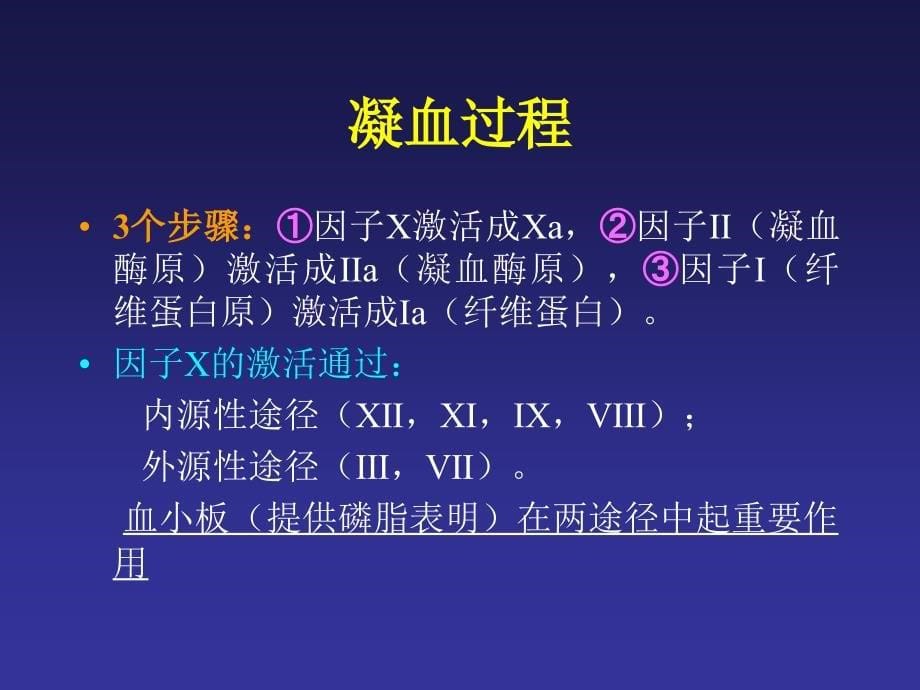 凝血过程

• 3个步骤：①因子X激活成Xa，②因子II（凝血酶原）激活成IIa（凝血酶原），③因子I（纤维蛋白原）激活成Ia（纤维蛋白）。

• 因子X的激活通过：

内源性途径（XII，XI，IX，VIII）；

外源性途径（III，VII）。

血小板（提供磷脂表明）在两途径中起重要作用